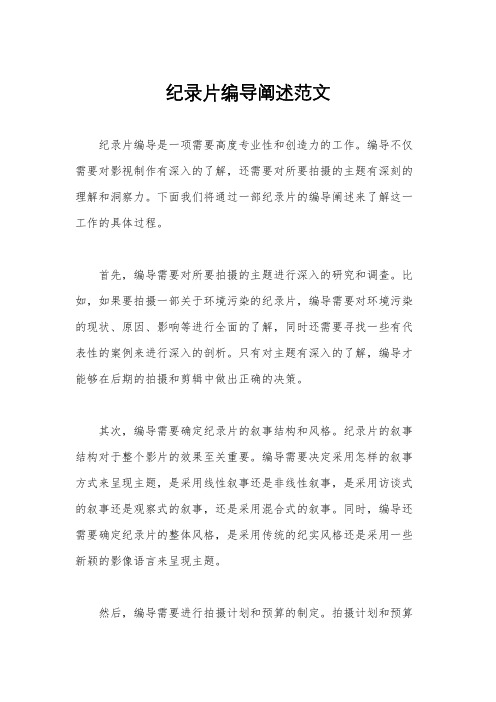 纪录片编导阐述范文

纪录片编导是一项需要高度专业性和创造力的工作。编导不仅需要对影视制作有深入的了解，还需要对所要拍摄的主题有深刻的理解和洞察力。下面我们将通过一部纪录片的编导阐述来了解这一工作的具体过程。

首先，编导需要对所要拍摄的主题进行深入的研究和调查。比如，如果要拍摄一部关于环境污染的纪录片，编导需要对环境污染的现状、原因、影响等进行全面的了解，同时还需要寻找一些有代表性的案例来进行深入的剖析。只有对主题有深入的了解，编导才能够在后期的拍摄和剪辑中做出正确的决策。

其次，编导需要确定纪录片的叙事结构和风格。纪录片的叙事结构对于整个影片的效果至关重要。编导需要决定采用怎样的叙事方式来呈现主题，是采用线性叙事还是非线性叙事，是采用访谈式的叙事还是观察式的叙事，还是采用混合式的叙事。同时，编导还需要确定纪录片的整体风格，是采用传统的纪实风格还是采用一些新颖的影像语言来呈现主题。

然后，编导需要进行拍摄计划和预算的制定。拍摄计划和预算